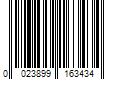 0 023899 163434